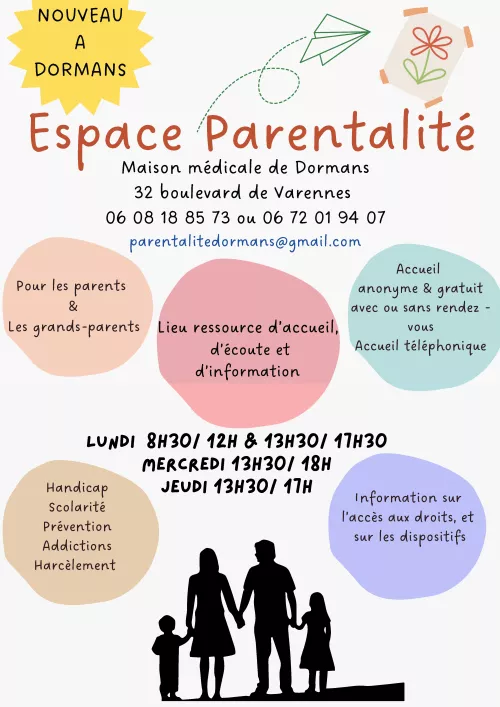 NOUVEAU A DORMANS

Espace Parentalité

Maison médicale de Dormans
32 boulevard de Varennes
06 08 18 85 73 ou 06 72 01 94 07
parentalitedormans@gmail.com

Pour les parents
&
Les grands-parents

Lieu ressource d'accueil, d'écoute et d'information

Accueil anonyme & gratuit avec ou sans rendez - vous
Accueil téléphonique

LUNDI 8H30/ 12H & 13H30/ 17H30
MERCREDI 13H30/ 18H
JEUDI 13H30/ 17H

Handicap
Scolarité
Prévention
Addictions
Harcèlement

Information sur l'accès aux droits, et sur les dispositifs